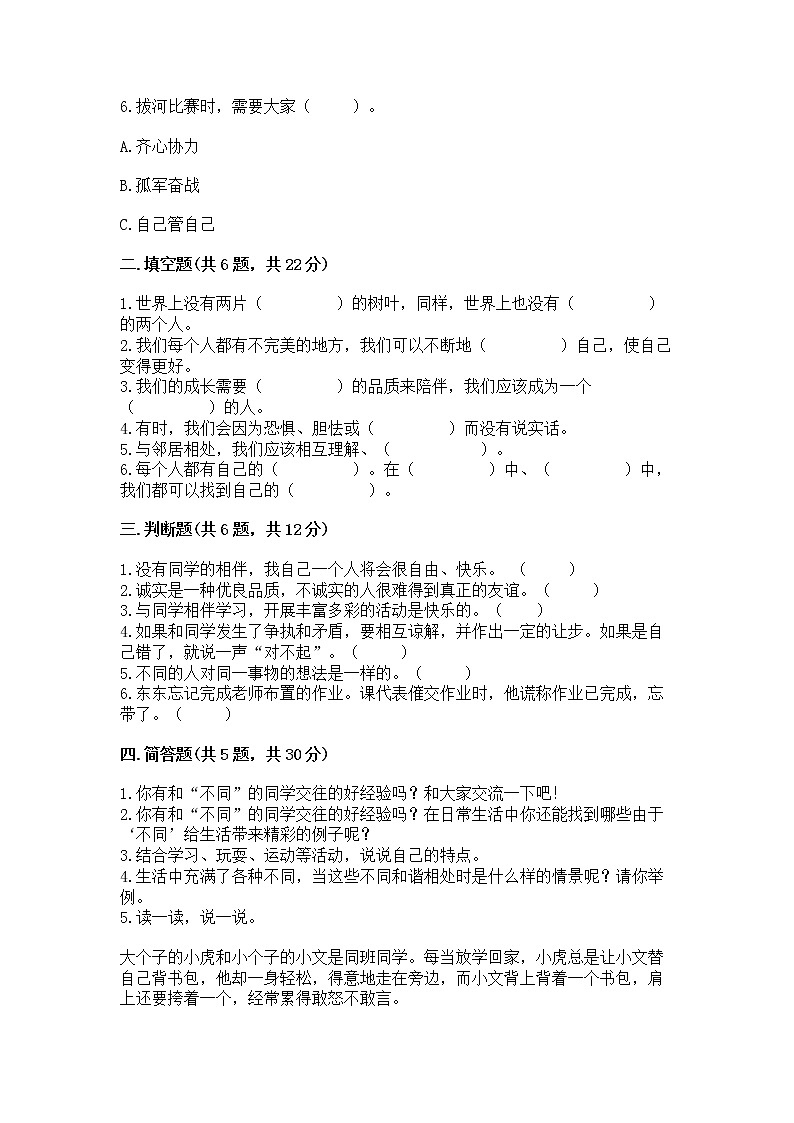 6.拔河比赛时，需要大家（　　）。

A.齐心协力

B.孤军奋战

C.自己管自己

二.填空题(共6题，共22分)

1.世界上没有两片（　　　　）的树叶，同样，世界上也没有（　　　　）的两个人。
2.我们每个人都有不完美的地方，我们可以不断地（　　　　）自己，使自己变得更好。
3.我们的成长需要（　　　　）的品质来陪伴，我们应该成为一个（　　　　）的人。
4.有时，我们会因为恐惧、胆怯或（　　　　）而没有说实话。
5.与邻居相处，我们应该相互理解、（　　　　）。
6.每个人都有自己的（　　　　）。在（　　　　）中、（　　　　）中，我们都可以找到自己的（　　　　）。

三.判断题(共6题，共12分)

1.没有同学的相伴，我自己一个人将会很自由、快乐。（　　）
2.诚实是一种优良品质，不诚实的人很难得到真正的友谊。（　　）
3.与同学相伴学习，开展丰富多彩的活动是快乐的。（　　）
4.如果和同学发生了争执和矛盾，要相互谅解，并作出一定的让步。如果是自己错了，就说一声“对不起”。（　　）
5.不同的人对同一事物的想法是一样的。（　　）
6.东东忘记完成老师布置的作业。课代表催交作业时，他谎称作业已完成，忘带了。（　　）

四.简答题(共5题，共30分)

1.你有和“不同”的同学交往的好经验吗？和大家交流一下吧!
2.你有和“不同”的同学交往的好经验吗？在日常生活中你还能找到哪些由于‘不同’给生活带来精彩的例子呢？
3.结合学习、玩耍、运动等活动，说说自己的特点。
4.生活中充满了各种不同，当这些不同和谐相处时是什么样的情景呢？请你举例。
5.读一读，说一说。

大个子的小虎和小个子的小文是同班同学。每当放学回家，小虎总是让小文替自己背书包，他却一身轻松，得意地走在旁边，而小文背上背着一个书包，肩上还要挎着一个，经常累得敢怒不敢言。